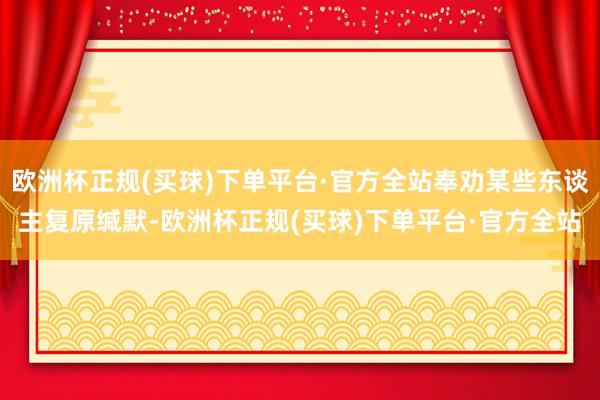 欧洲杯正规(买球)下单平台·官方全站奉劝某些东谈主复原缄默-欧洲杯正规(买球)下单平台·官方全站